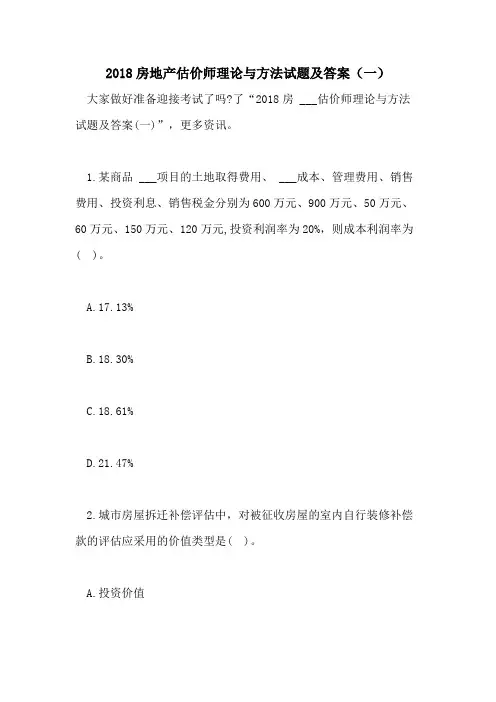 2018 房地产估价师理论与方法试题及答案（一）

大家做好准备迎接考试了吗?了“2018 房 ___估价师理论与方法试题及答案(一)”，更多资讯。

1.某商品 ___项目的土地取得费用、 ___成本、管理费用、销售费用、投资利息、销售税金分别为 600 万元、900 万元、50 万元、60 万元、150 万元、120 万元,投资利润率为 20%，则成本利润率为( )。

A.17.13%

B.18.30%

C.18.61%

D.21.47%

2.城市房屋拆迁补偿评估中，对被征收房屋的室内自行装修补偿款的评估应采用的价值类型是( )。

A.投资价值